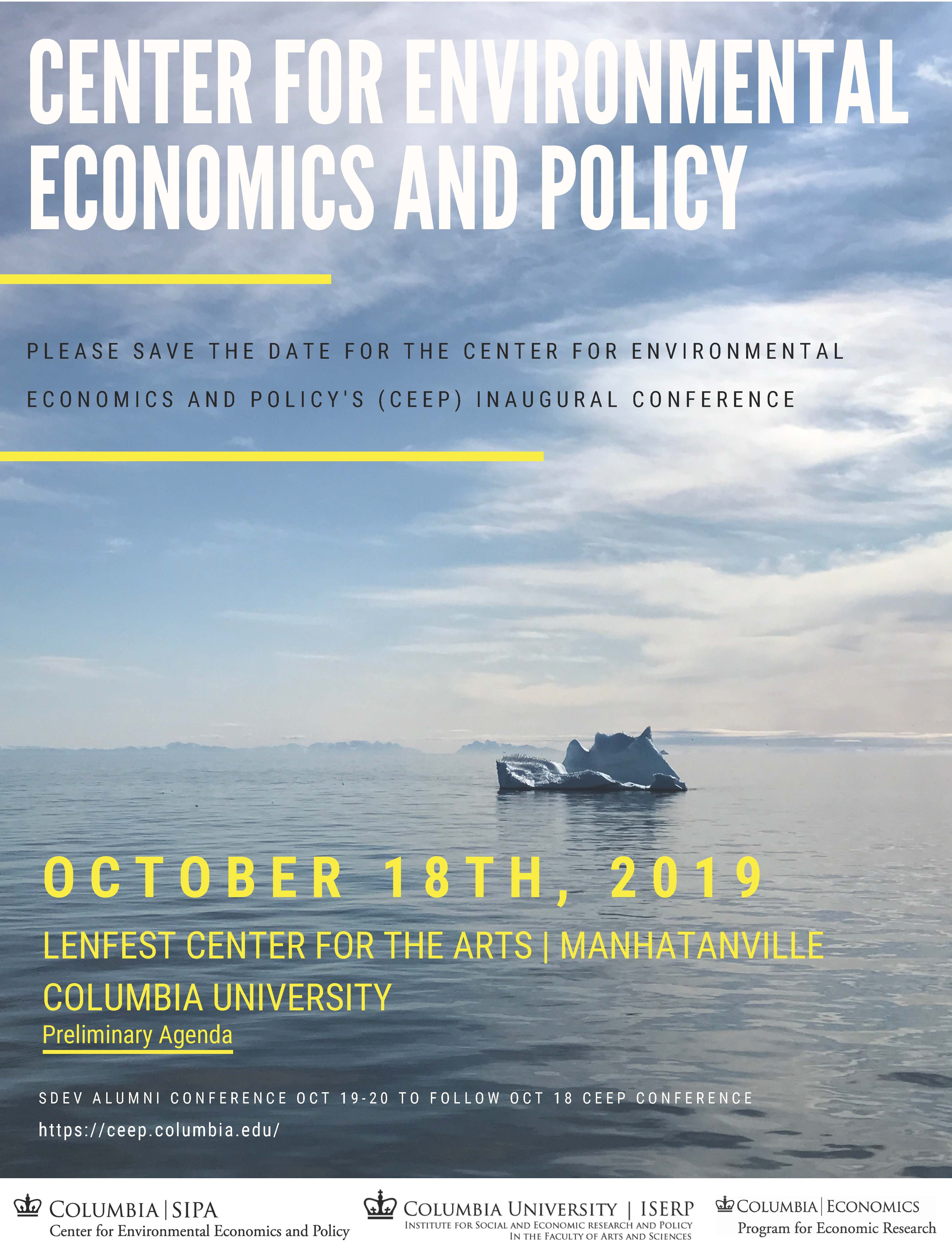 CENTER FOR ENVIRONMENTAL ECONOMICS AND POLICY

PLEASE SAVE THE DATE FOR THE CENTER FOR ENVIRONMENTAL ECONOMICS AND POLICY'S (CEEP) INAUGURAL CONFERENCE

OCTOBER 18TH, 2019

LENFEST CENTER FOR THE ARTS | MANHATANVILLE

COLUMBIA UNIVERSITY

Preliminary Agenda

SDEV ALUMNI CONFERENCE OCT 19-20 TO FOLLOW OCT 18 CEEP CONFERENCE

https://ceep.columbia.edu/

COLUMBIA | SIPA
Center for Environmental Economics and Policy

COLUMBIA UNIVERSITY | ISERP
INSTITUTE FOR SOCIAL AND ECONOMIC RESEARCH AND POLICY
IN THE FACULTY OF ARTS AND SCIENCES

COLUMBIA | ECONOMICS
Program for Economic Research